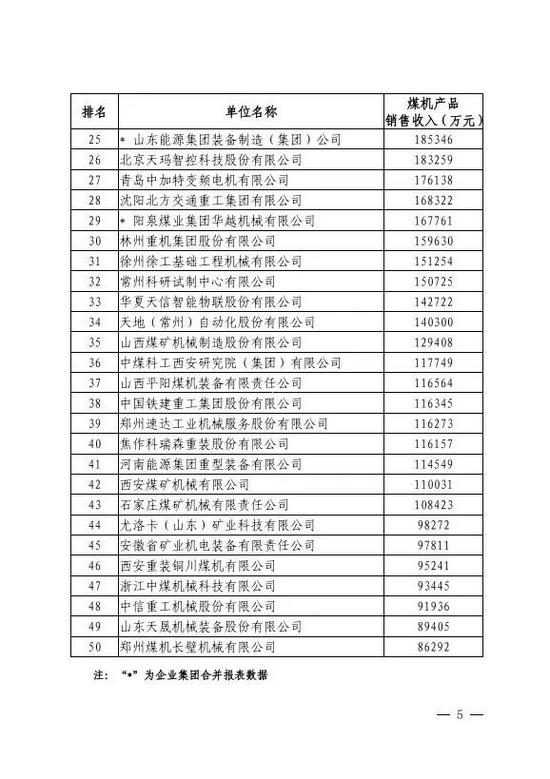 | 排名 | 单位名称 | 煤机产品销售收入（万元） |
|---|---|---|
| 25 | * 山东能源集团装备制造（集团）公司 | 185346 |
| 26 | 北京天玛智控科技股份有限公司 | 183259 |
| 27 | 青岛中加特变频电机有限公司 | 176138 |
| 28 | 沈阳北方交通重工集团有限公司 | 168322 |
| 29 | * 阳泉煤业集团华越机械有限公司 | 167761 |
| 30 | 林州重机集团股份有限公司 | 159630 |
| 31 | 徐州徐工基础工程机械有限公司 | 151254 |
| 32 | 常州科研试制中心有限公司 | 150725 |
| 33 | 华夏天信智能物联股份有限公司 | 142722 |
| 34 | 天地（常州）自动化股份有限公司 | 140300 |
| 35 | 山西煤矿机械制造股份有限公司 | 129408 |
| 36 | 中煤科工西安研究院（集团）有限公司 | 117749 |
| 37 | 山西平阳煤机装备有限责任公司 | 116564 |
| 38 | 中国铁建重工集团股份有限公司 | 116345 |
| 39 | 郑州速达工业机械服务股份有限公司 | 116273 |
| 40 | 焦作科瑞森重装股份有限公司 | 116157 |
| 41 | 河南能源集团重型装备有限公司 | 114549 |
| 42 | 西安煤矿机械有限公司 | 110031 |
| 43 | 石家庄煤矿机械有限责任公司 | 108423 |
| 44 | 尤洛卡（山东）矿业科技有限公司 | 98272 |
| 45 | 安徽省矿业机电装备有限责任公司 | 97811 |
| 46 | 西安重装铜川煤机有限公司 | 95241 |
| 47 | 浙江中煤机械科技有限公司 | 93445 |
| 48 | 中信重工机械股份有限公司 | 91936 |
| 49 | 山东天晟机械装备股份有限公司 | 89405 |
| 50 | 郑州煤机长壁机械有限公司 | 86292 |

注：“*”为企业集团合并报表数据

— 5 —